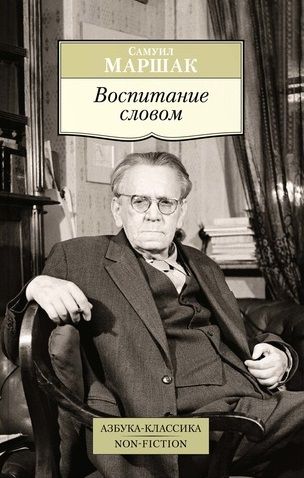 Самуил
МАРШАК

Воспитание
словом

АЗБУКА-КЛАССИКА
NON-FICTION